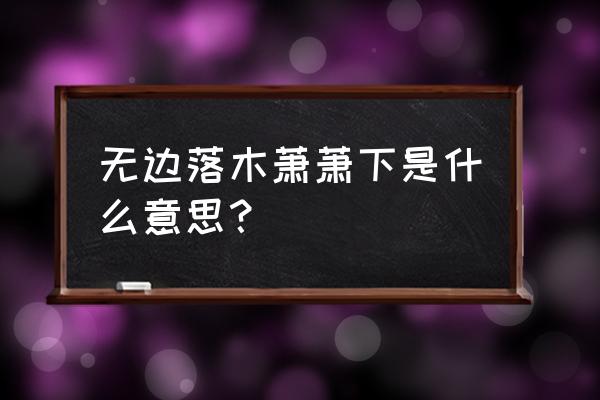 无边落木萧萧下是什么意思？